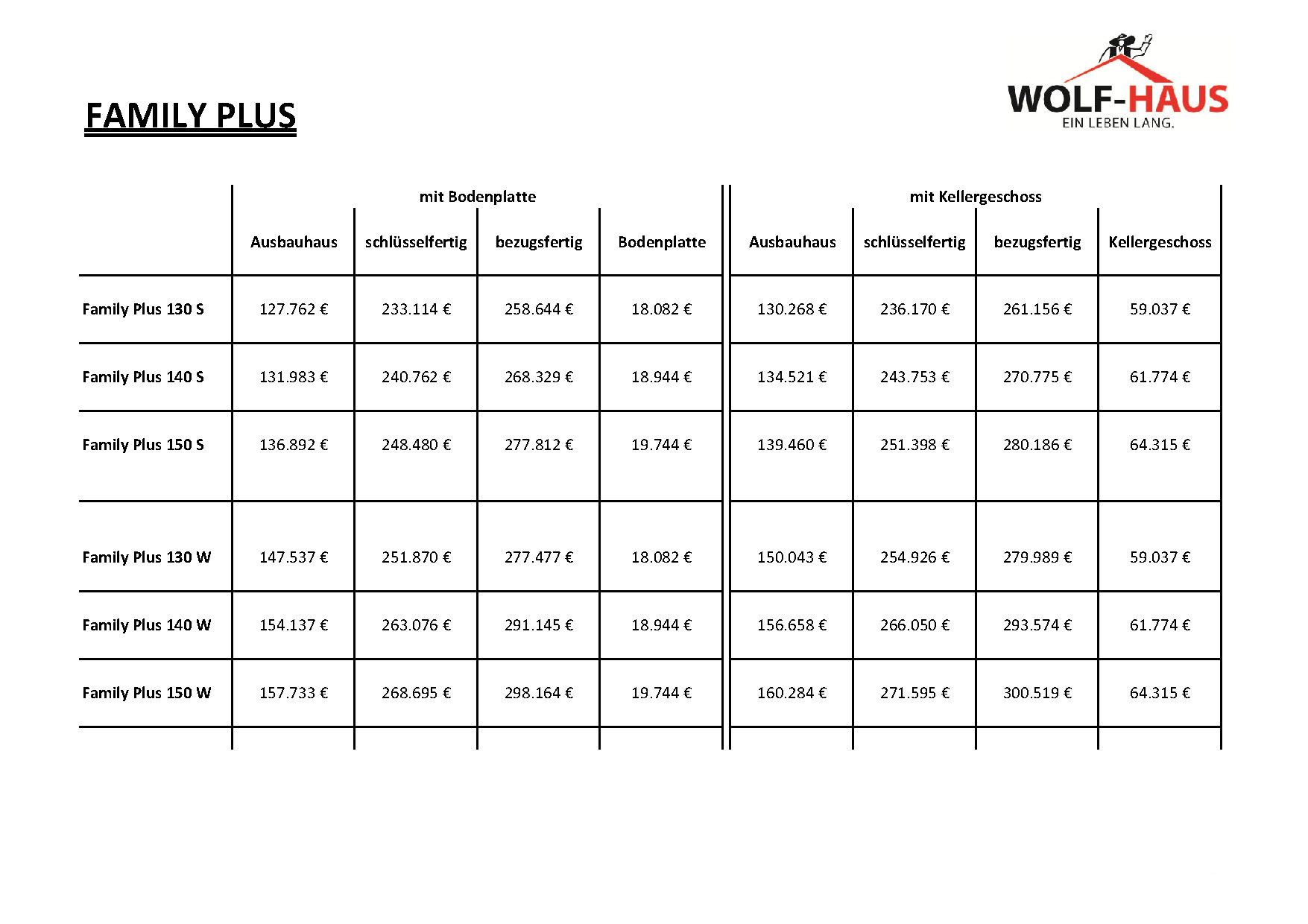 FAMILY PLUS

WOLF-HAUS
EIN LEBEN LANG.

| | mit Bodenplatte | | | | mit Kellergeschoss | | | |
|---|---|---|---|---|---|---|---|---|
| | Ausbauhaus | schlüsselfertig | bezugsfertig | Bodenplatte | Ausbauhaus | schlüsselfertig | bezugsfertig | Kellergeschoss |
| Family Plus 130 S | 127.762 € | 233.114 € | 258.644 € | 18.082 € | 130.268 € | 236.170 € | 261.156 € | 59.037 € |
| Family Plus 140 S | 131.983 € | 240.762 € | 268.329 € | 18.944 € | 134.521 € | 243.753 € | 270.775 € | 61.774 € |
| Family Plus 150 S | 136.892 € | 248.480 € | 277.812 € | 19.744 € | 139.460 € | 251.398 € | 280.186 € | 64.315 € |
| Family Plus 130 W | 147.537 € | 251.870 € | 277.477 € | 18.082 € | 150.043 € | 254.926 € | 279.989 € | 59.037 € |
| Family Plus 140 W | 154.137 € | 263.076 € | 291.145 € | 18.944 € | 156.658 € | 266.050 € | 293.574 € | 61.774 € |
| Family Plus 150 W | 157.733 € | 268.695 € | 298.164 € | 19.744 € | 160.284 € | 271.595 € | 300.519 € | 64.315 € |